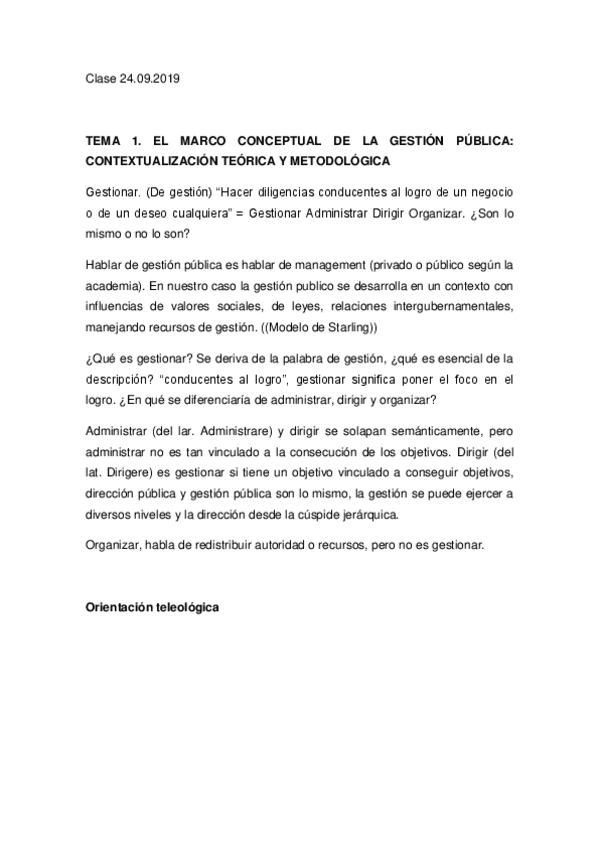 Clase 24.09.2019

TEMA 1. EL MARCO CONCEPTUAL DE LA GESTIÓN PÚBLICA: CONTEXTUALIZACIÓN TEÓRICA Y METODOLÓGICA

Gestionar. (De gestión) “Hacer diligencias conducentes al logro de un negocio o de un deseo cualquiera” = Gestionar Administrar Dirigir Organizar. ¿Son lo mismo o no lo son?

Hablar de gestión pública es hablar de management (privado o público según la academia). En nuestro caso la gestión publico se desarrolla en un contexto con influencias de valores sociales, de leyes, relaciones intergubernamentales, manejando recursos de gestión. ((Modelo de Starling))

¿Qué es gestionar? Se deriva de la palabra de gestión, ¿qué es esencial de la descripción? “conducentes al logro”, gestionar significa poner el foco en el logro. ¿En qué se diferenciaría de administrar, dirigir y organizar?

Administrar (del lar. Administrare) y dirigir se solapan semánticamente, pero administrar no es tan vinculado a la consecución de los objetivos. Dirigir (del lat. Dirigere) es gestionar si tiene un objetivo vinculado a conseguir objetivos, dirección pública y gestión pública son lo mismo, la gestión se puede ejercer a diversos niveles y la dirección desde la cúspide jerárquica.

Organizar, habla de redistribuir autoridad o recursos, pero no es gestionar.

Orientación teleológica